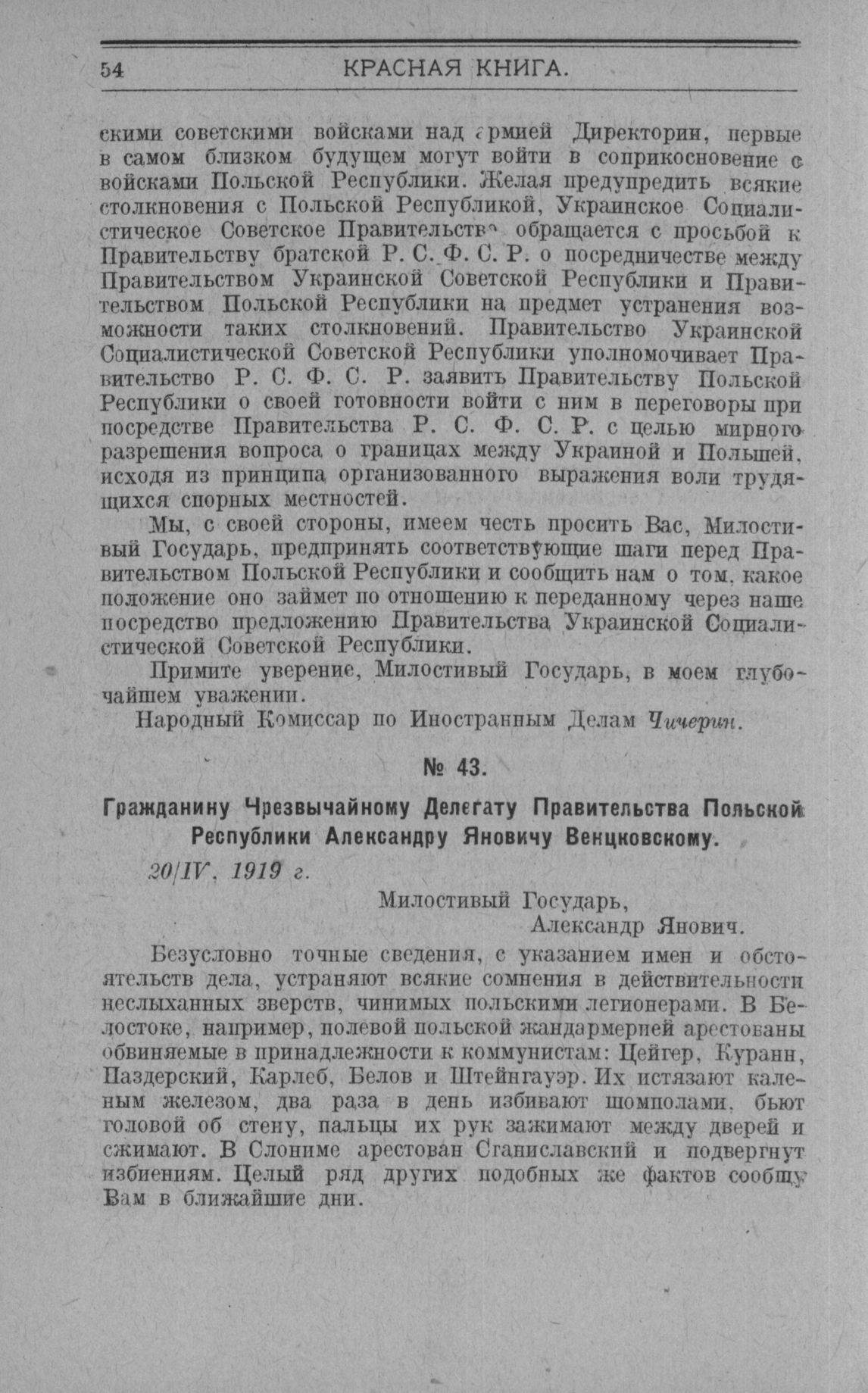 54 КРАСНАЯ КНИГА.

скими советскими войсками над армией Директории, первые в самом близком будущем могут войти в соприкосновение с войсками Польской Республики. Желая предупредить всякие столкновения с Польской Республикой, Украинское Социалистическое Советское Правительство обращается с просьбой к Правительству братской Р. С. Ф. С. Р. о посредничестве между Правительством Украинской Советской Республики и Правительством Польской Республики на предмет устранения возможности таких столкновений. Правительство Украинской Социалистической Советской Республики уполномочивает Правительство Р. С. Ф. С. Р. заявить Правительству Польской Республики о своей готовности войти с ним в переговоры при посредстве Правительства Р. С. Ф. С. Р. с целью мирного разрешения вопроса о границах между Украиной и Польшей, исходя из принципа организованного выражения воли трудящихся спорных местностей.

Мы, с своей стороны, имеем честь просить Вас, Милостивый Государь, предпринять соответствующие шаги перед Правительством Польской Республики и сообщить нам о том, какое положение оно займет по отношению к переданному через наше посредство предложению Правительства Украинской Социалистической Советской Республики.

Примите уверение, Милостивый Государь, в моем глубочайшем уважении.

Народный Комиссар по Иностранным Делам Чичерин.

№ 43.

Гражданину Чрезвычайному Делегату Правительства Польской Республики Александру Яновичу Венцковскому.

20/IV. 1919 г.

Милостивый Государь,
Александр Янович.

Безусловно точные сведения, с указанием имен и обстоятельств дела, устраняют всякие сомнения в действительности неслыханных зверств, чинимых польскими легионерами. В Белостоке, например, полевой польской жандармерией арестованы обвиняемые в принадлежности к коммунистам: Цейгер, Куранн, Паздерский, Карлеб, Белов и Штейнгауэр. Их истязают каленым железом, два раза в день избивают шомполами, бьют головой об стену, пальцы их рук зажимают между дверей и сжимают. В Слониме арестован Станиславский и подвергнут избиениям. Целый ряд других подобных же фактов сообщу Вам в ближайшие дни.